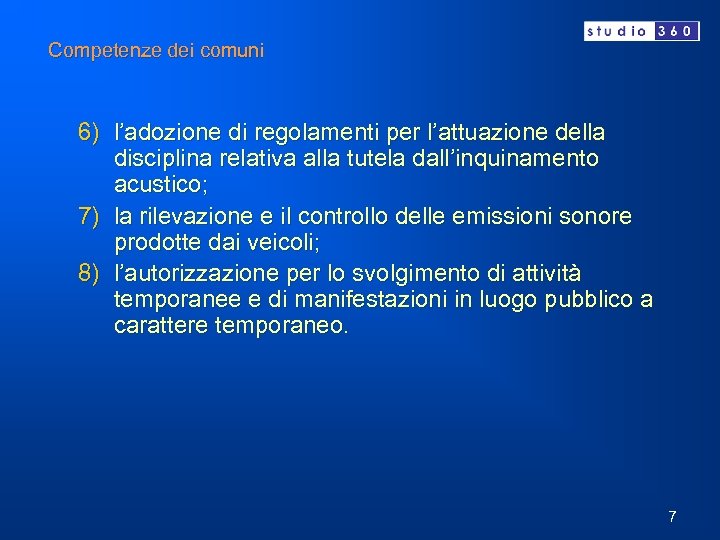 studio 360

Competenze dei comuni

6) l’adozione di regolamenti per l’attuazione della disciplina relativa alla tutela dall’inquinamento acustico;
7) la rilevazione e il controllo delle emissioni sonore prodotte dai veicoli;
8) l’autorizzazione per lo svolgimento di attività temporanee e di manifestazioni in luogo pubblico a carattere temporaneo.

7